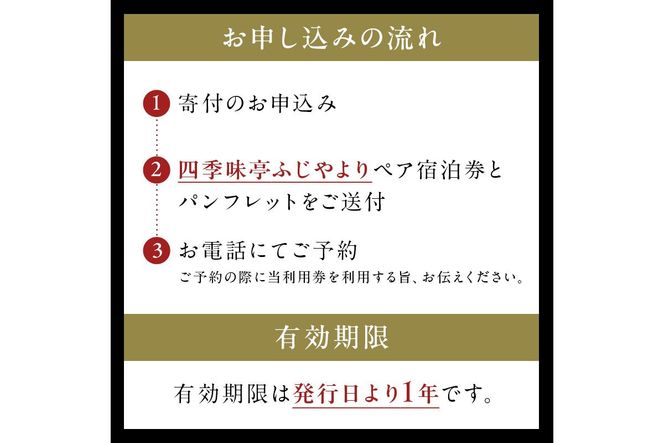 お申し込みの流れ

1 寄付のお申込み

2 四季味亭ふじやよりペア宿泊券とパンフレットをご送付

3 お電話にてご予約
ご予約の際に当利用券を利用する旨、お伝えください。

有効期限

有効期限は発行日より1年です。